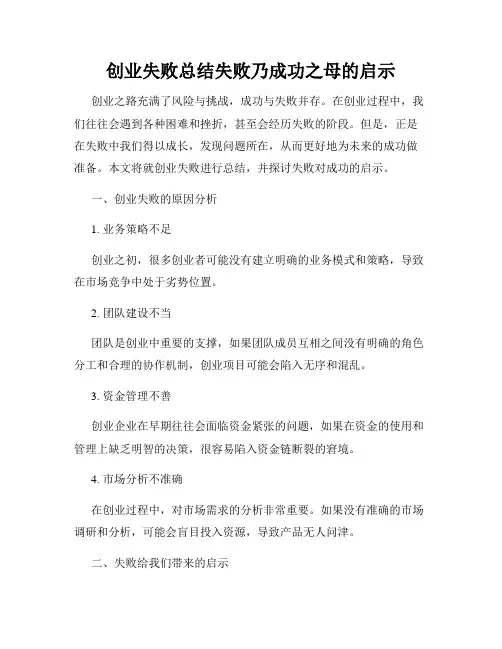 创业失败总结失败乃成功之母的启示

创业之路充满了风险与挑战，成功与失败并存。在创业过程中，我们往往会遇到各种困难和挫折，甚至会经历失败的阶段。但是，正是在失败中我们得以成长，发现问题所在，从而更好地为未来的成功做准备。本文将就创业失败进行总结，并探讨失败对成功的启示。

一、创业失败的原因分析

1. 业务策略不足

创业之初，很多创业者可能没有建立明确的业务模式和策略，导致在市场竞争中处于劣势位置。

2. 团队建设不当

团队是创业中重要的支撑，如果团队成员互相之间没有明确的角色分工和合理的协作机制，创业项目可能会陷入无序和混乱。

3. 资金管理不善

创业企业在早期往往会面临资金紧张的问题，如果在资金的使用和管理上缺乏明智的决策，很容易陷入资金链断裂的窘境。

4. 市场分析不准确

在创业过程中，对市场需求的分析非常重要。如果没有准确的市场调研和分析，可能会盲目投入资源，导致产品无人问津。

二、失败给我们带来的启示